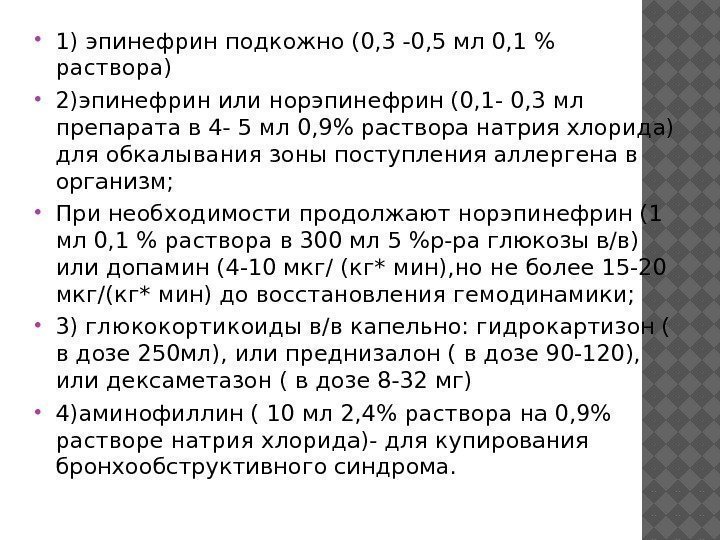 • 1) эпинефрин подкожно (0,3 -0,5 мл 0,1 % раствора)

• 2)эпинефрин или норэпинефрин (0,1- 0,3 мл препарата в 4- 5 мл 0,9% раствора натрия хлорида) для обкалывания зоны поступления аллергена в организм;

• При необходимости продолжают норэпинефрин (1 мл 0,1 % раствора в 300 мл 5 %р-ра глюкозы в/в) или допамин (4-10 мкг/ (кг* мин),но не более 15-20 мкг/(кг* мин) до восстановления гемодинамики;

• 3) глюкокортикоиды в/в капельно: гидрокартизон ( в дозе 250мл), или преднизалон ( в дозе 90-120), или дексаметазон ( в дозе 8-32 мг)

• 4)аминофиллин ( 10 мл 2,4% раствора на 0,9% растворе натрия хлорида)- для купирования бронхообструктивного синдрома.